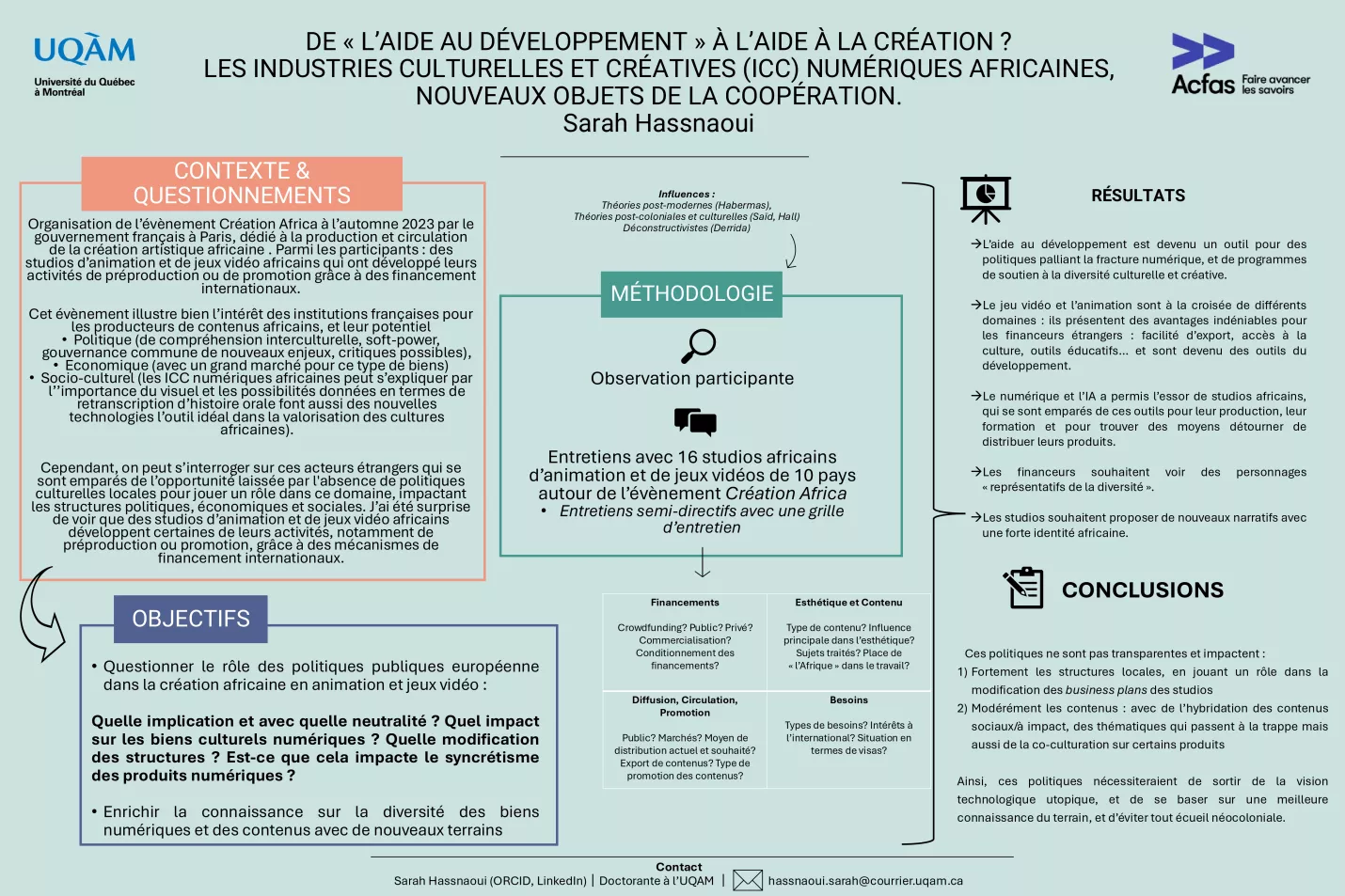 UQÀM
Université du Québec à Montréal

DE « L'AIDE AU DÉVELOPPEMENT » À L'AIDE À LA CRÉATION ?
LES INDUSTRIES CULTURELLES ET CRÉATIVES (ICC) NUMÉRIQUES AFRICAINES, NOUVEAUX OBJETS DE LA COOPÉRATION.
Sarah Hassnaoui

Acfas Faire avancer les savoirs

CONTEXTE & QUESTIONNEMENTS

Organisation de l'évènement Création Africa à l'automne 2023 par le gouvernement français à Paris, dédié à la production et circulation de la création artistique africaine . Parmi les participants : des studios d'animation et de jeux vidéo africains qui ont développé leurs activités de préproduction ou de promotion grâce à des financement internationaux.

Cet évènement illustre bien l'intérêt des institutions françaises pour les producteurs de contenus africains, et leur potentiel
• Politique (de compréhension interculturelle, soft-power, gouvernance commune de nouveaux enjeux, critiques possibles),
• Economique (avec un grand marché pour ce type de biens)
• Socio-culturel (les ICC numériques africaines peut s'expliquer par l''importance du visuel et les possibilités données en termes de retranscription d'histoire orale font aussi des nouvelles technologies l'outil idéal dans la valorisation des cultures africaines).

Cependant, on peut s'interroger sur ces acteurs étrangers qui se sont emparés de l'opportunité laissée par l'absence de politiques culturelles locales pour jouer un rôle dans ce domaine, impactant les structures politiques, économiques et sociales. J'ai été surprise de voir que des studios d'animation et de jeux vidéo africains développent certaines de leurs activités, notamment de préproduction ou promotion, grâce à des mécanismes de financement internationaux.

OBJECTIFS

• Questionner le rôle des politiques publiques européenne dans la création africaine en animation et jeux vidéo :

Quelle implication et avec quelle neutralité ? Quel impact sur les biens culturels numériques ? Quelle modification des structures ? Est-ce que cela impacte le syncrétisme des produits numériques ?

• Enrichir la connaissance sur la diversité des biens numériques et des contenus avec de nouveaux terrains

Influences :
Théories post-modernes (Habermas),
Théories post-coloniales et culturelles (Said, Hall)
Déconstructivistes (Derrida)

MÉTHODOLOGIE

Observation participante

Entretiens avec 16 studios africains d'animation et de jeux vidéos de 10 pays autour de l'évènement Création Africa
• Entretiens semi-directifs avec une grille d'entretien

| Financements | Esthétique et Contenu |
|---|---|
| Crowdfunding? Public? Privé? Commercialisation? Conditionnement des financements? | Type de contenu? Influence principale dans l'esthétique? Sujets traités? Place de « l'Afrique » dans le travail? |
| Diffusion, Circulation, Promotion | Besoins |
| Public? Marchés? Moyen de distribution actuel et souhaité? Export de contenus? Type de promotion des contenus? | Types de besoins? Intérêts à l'international? Situation en termes de visas? |

RÉSULTATS

→L'aide au développement est devenu un outil pour des politiques palliant la fracture numérique, et de programmes de soutien à la diversité culturelle et créative.

→Le jeu vidéo et l'animation sont à la croisée de différents domaines : ils présentent des avantages indéniables pour les financeurs étrangers : facilité d'export, accès à la culture, outils éducatifs… et sont devenu des outils du développement.

→Le numérique et l'IA a permis l'essor de studios africains, qui se sont emparés de ces outils pour leur production, leur formation et pour trouver des moyens détourner de distribuer leurs produits.

→Les financeurs souhaitent voir des personnages « représentatifs de la diversité ».

→Les studios souhaitent proposer de nouveaux narratifs avec une forte identité africaine.

CONCLUSIONS

Ces politiques ne sont pas transparentes et impactent :
1) Fortement les structures locales, en jouant un rôle dans la modification des business plans des studios
2) Modérément les contenus : avec de l'hybridation des contenus sociaux/à impact, des thématiques qui passent à la trappe mais aussi de la co-culturation sur certains produits

Ainsi, ces politiques nécessiteraient de sortir de la vision technologique utopique, et de se baser sur une meilleure connaissance du terrain, et d'éviter tout écueil néocoloniale.

Contact
Sarah Hassnaoui (ORCID, LinkedIn) | Doctorante à l'UQAM | hassnaoui.sarah@courrier.uqam.ca